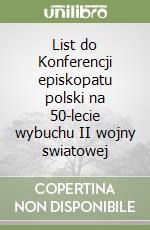 unilibro

List do Konferencji episkopatu polski na 50-lecie wybuchu II wojny swiatowej

COPERTINA NON DISPONIBILE